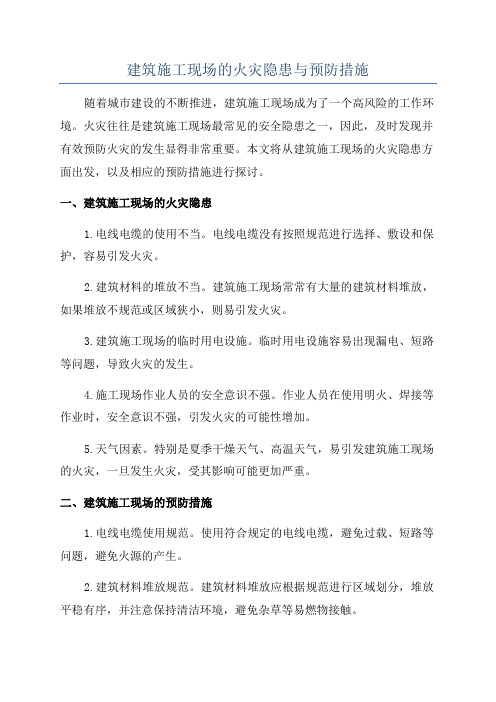 建筑施工现场的火灾隐患与预防措施

随着城市建设的不断推进，建筑施工现场成为了一个高风险的工作环境。火灾往往是建筑施工现场最常见的安全隐患之一，因此，及时发现并有效预防火灾的发生显得非常重要。本文将从建筑施工现场的火灾隐患方面出发，以及相应的预防措施进行探讨。

一、建筑施工现场的火灾隐患

1.电线电缆的使用不当。电线电缆没有按照规范进行选择、敷设和保护，容易引发火灾。

2.建筑材料的堆放不当。建筑施工现场常常有大量的建筑材料堆放，如果堆放不规范或区域狭小，则易引发火灾。

3.建筑施工现场的临时用电设施。临时用电设施容易出现漏电、短路等问题，导致火灾的发生。

4.施工现场作业人员的安全意识不强。作业人员在使用明火、焊接等作业时，安全意识不强，引发火灾的可能性增加。

5.天气因素。特别是夏季干燥天气、高温天气，易引发建筑施工现场的火灾，一旦发生火灾，受其影响可能更加严重。

二、建筑施工现场的预防措施

1.电线电缆使用规范。使用符合规定的电线电缆，避免过载、短路等问题，避免火源的产生。

2.建筑材料堆放规范。建筑材料堆放应根据规范进行区域划分，堆放平稳有序，并注意保持清洁环境，避免杂草等易燃物接触。